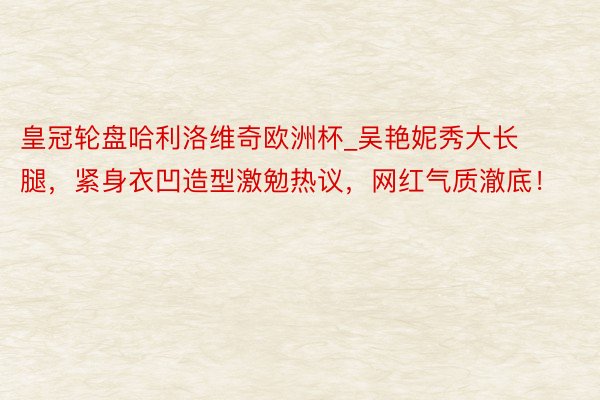 皇冠轮盘哈利洛维奇欧洲杯_吴艳妮秀大长腿，紧身衣凹造型激勉热议，网红气质澈底！